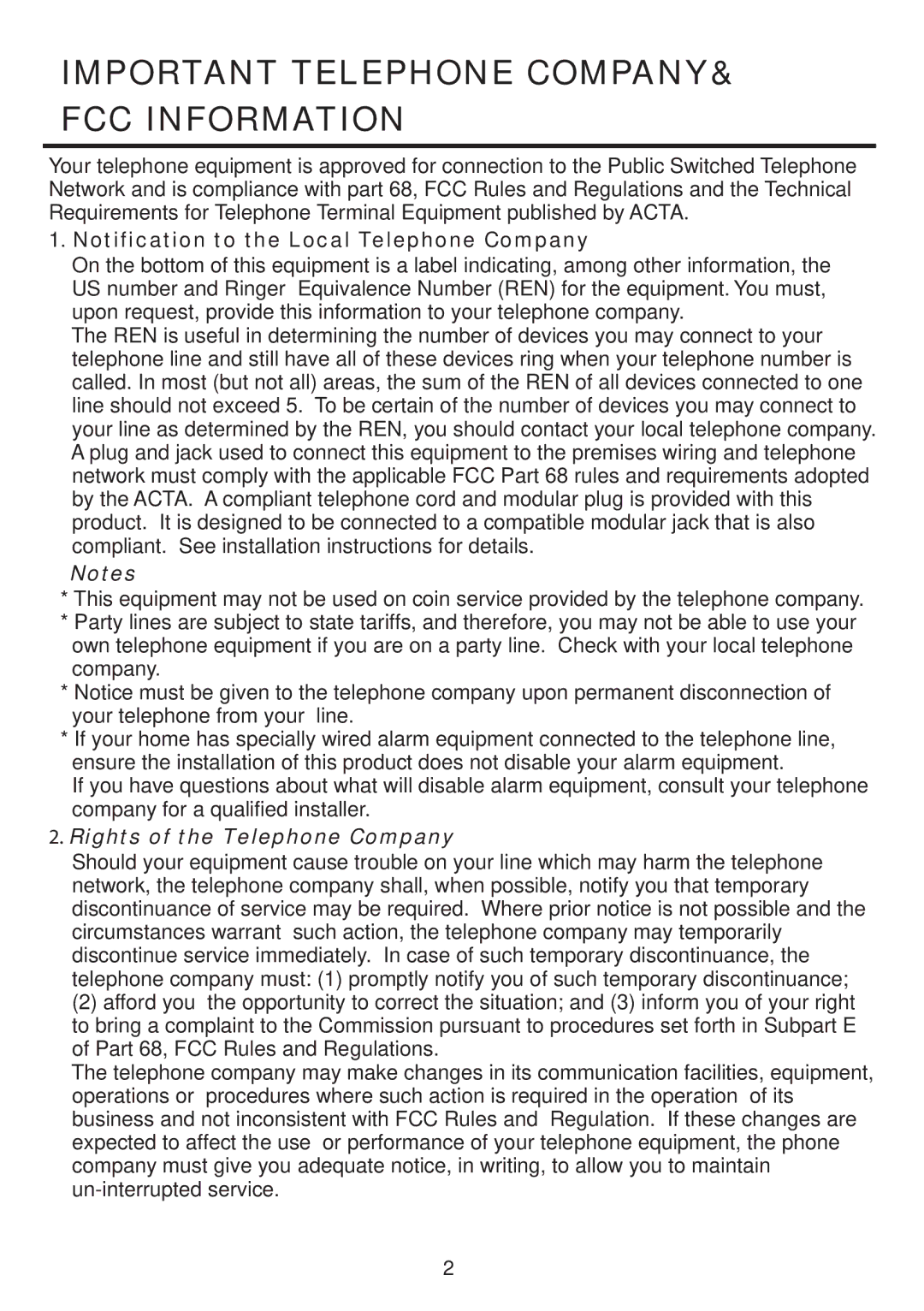 IMPORTANT TELEPHONE COMPANY&
FCC INFORMATION

Your telephone equipment is approved for connection to the Public Switched Telephone Network and is compliance with part 68, FCC Rules and Regulations and the Technical Requirements for Telephone Terminal Equipment published by ACTA.

1. Notification to the Local Telephone Company

On the bottom of this equipment is a label indicating, among other information, the US number and Ringer Equivalence Number (REN) for the equipment. You must, upon request, provide this information to your telephone company.

The REN is useful in determining the number of devices you may connect to your telephone line and still have all of these devices ring when your telephone number is called. In most (but not all) areas, the sum of the REN of all devices connected to one line should not exceed 5. To be certain of the number of devices you may connect to your line as determined by the REN, you should contact your local telephone company. A plug and jack used to connect this equipment to the premises wiring and telephone network must comply with the applicable FCC Part 68 rules and requirements adopted by the ACTA. A compliant telephone cord and modular plug is provided with this product. It is designed to be connected to a compatible modular jack that is also compliant. See installation instructions for details.

Notes

* This equipment may not be used on coin service provided by the telephone company.
* Party lines are subject to state tariffs, and therefore, you may not be able to use your own telephone equipment if you are on a party line. Check with your local telephone company.
* Notice must be given to the telephone company upon permanent disconnection of your telephone from your line.
* If your home has specially wired alarm equipment connected to the telephone line, ensure the installation of this product does not disable your alarm equipment.
If you have questions about what will disable alarm equipment, consult your telephone company for a qualified installer.

2. Rights of the Telephone Company

Should your equipment cause trouble on your line which may harm the telephone network, the telephone company shall, when possible, notify you that temporary discontinuance of service may be required. Where prior notice is not possible and the circumstances warrant such action, the telephone company may temporarily discontinue service immediately. In case of such temporary discontinuance, the telephone company must: (1) promptly notify you of such temporary discontinuance; (2) afford you the opportunity to correct the situation; and (3) inform you of your right to bring a complaint to the Commission pursuant to procedures set forth in Subpart E of Part 68, FCC Rules and Regulations.

The telephone company may make changes in its communication facilities, equipment, operations or procedures where such action is required in the operation of its business and not inconsistent with FCC Rules and Regulation. If these changes are expected to affect the use or performance of your telephone equipment, the phone company must give you adequate notice, in writing, to allow you to maintain un-interrupted service.

2